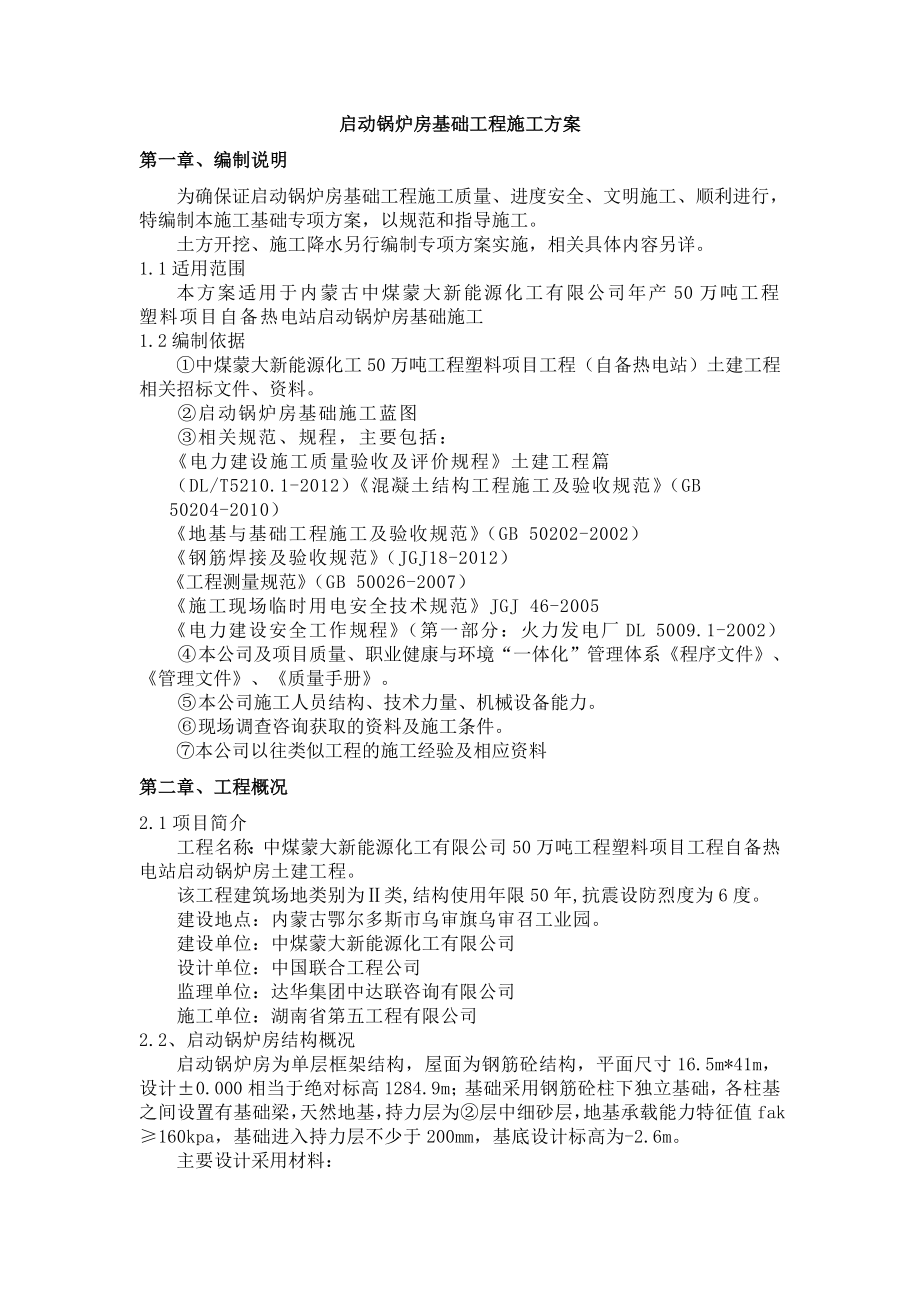 启动锅炉房基础工程施工方案

第一章、编制说明

为确保证启动锅炉房基础工程施工质量、进度安全、文明施工、顺利进行，特编制本施工基础专项方案，以规范和指导施工。

土方开挖、施工降水另行编制专项方案实施，相关具体内容另详。

1.1 适用范围

本方案适用于内蒙古中煤蒙大新能源化工有限公司年产 50 万吨工程塑料项目自备热电站启动锅炉房基础施工

1.2 编制依据

①中煤蒙大新能源化工 50 万吨工程塑料项目工程（自备热电站）土建工程相关招标文件、资料。

②启动锅炉房基础施工蓝图

③相关规范、规程，主要包括：

《电力建设施工质量验收及评价规程》土建工程篇

（DL/T5210.1-2012）《混凝土结构工程施工及验收规范》（GB 50204-2010）

《地基与基础工程施工及验收规范》（GB 50202-2002）

《钢筋焊接及验收规范》（JGJ18-2012）

《工程测量规范》（GB 50026-2007）

《施工现场临时用电安全技术规范》JGJ 46-2005

《电力建设安全工作规程》（第一部分：火力发电厂 DL 5009.1-2002）

④本公司及项目质量、职业健康与环境“一体化”管理体系《程序文件》、《管理文件》、《质量手册》。

⑤本公司施工人员结构、技术力量、机械设备能力。

⑥现场调查咨询获取的资料及施工条件。

⑦本公司以往类似工程的施工经验及相应资料

第二章、工程概况

2.1 项目简介

工程名称：中煤蒙大新能源化工有限公司 50 万吨工程塑料项目工程自备热电站启动锅炉房土建工程。

该工程建筑场地类别为Ⅱ类，结构使用年限 50 年，抗震设防烈度为 6 度。

建设地点：内蒙古鄂尔多斯市乌审旗乌审召工业园。

建设单位：中煤蒙大新能源化工有限公司

设计单位：中国联合工程公司

监理单位：达华集团中达联咨询有限公司

施工单位：湖南省第五工程有限公司

2.2、启动锅炉房结构概况

启动锅炉房为单层框架结构，屋面为钢筋砼结构，平面尺寸 16.5m*41m，设计±0.000 相当于绝对标高 1284.9m；基础采用钢筋砼柱下独立基础，各柱基之间设置有基础梁，天然地基，持力层为②层中细砂层，地基承载能力特征值 fak≥160kpa，基础进入持力层不少于 200mm，基底设计标高为-2.6m。

主要设计采用材料：